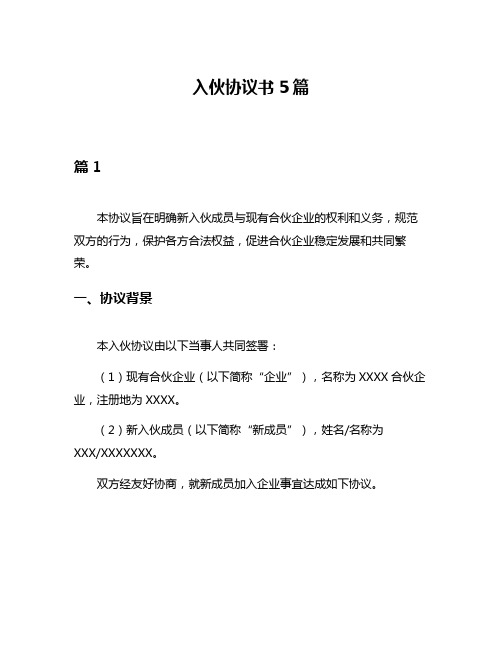 入伙协议书 5 篇

篇 1

本协议旨在明确新入伙成员与现有合伙企业的权利和义务，规范双方的行为，保护各方合法权益，促进合伙企业稳定发展和共同繁荣。

一、协议背景

本入伙协议由以下当事人共同签署：

（1）现有合伙企业（以下简称“企业”），名称为 XXXX 合伙企业，注册地为 XXXX。

（2）新入伙成员（以下简称“新成员”），姓名/名称为 XXX/XXXXXXX。

双方经友好协商，就新成员加入企业事宜达成如下协议。